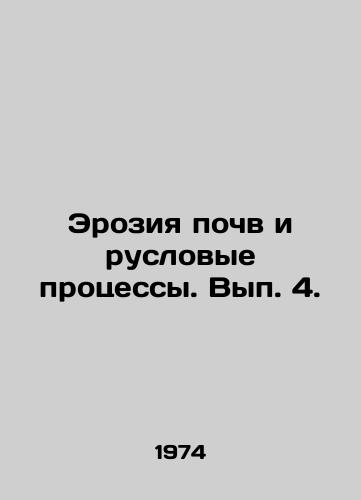 Эрозия почв и русловые процессы. Вып. 4.

1974